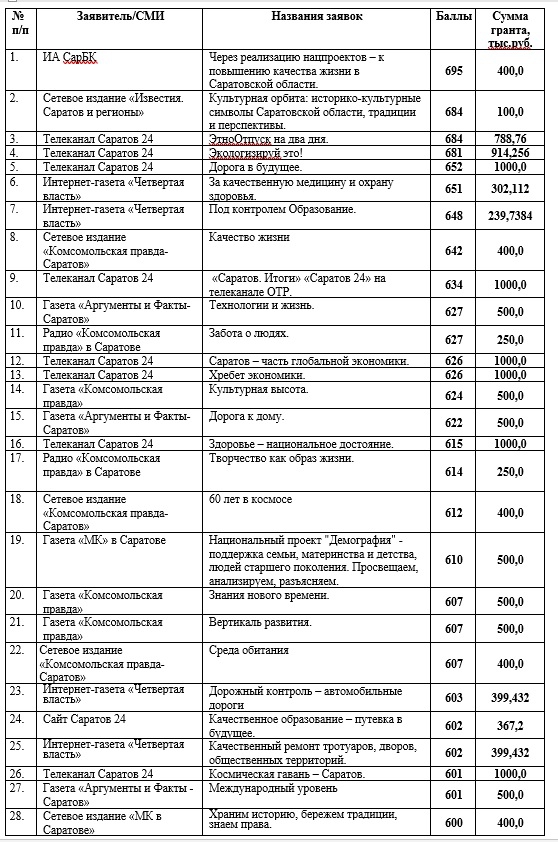 | № п/п | Заявитель/СМИ | Названия заявок | Баллы | Сумма гранта, тыс.руб. |
|---|---|---|---|---|
| 1. | ИА СарБК | Через реализацию нацпроектов – к повышению качества жизни в Саратовской области. | 695 | 400,0 |
| 2. | Сетевое издание «Известия. Саратов и регионы» | Культурная орбита: историко-культурные символы Саратовской области, традиции и перспективы. | 684 | 100,0 |
| 3. | Телеканал Саратов 24 | ЭтноОтпуск на два дня. | 684 | 788,76 |
| 4. | Телеканал Саратов 24 | Экологизируй это! | 681 | 914,256 |
| 5. | Телеканал Саратов 24 | Дорога в будущее. | 652 | 1000,0 |
| 6. | Интернет-газета «Четвертая власть» | За качественную медицину и охрану здоровья. | 651 | 302,112 |
| 7. | Интернет-газета «Четвертая власть» | Под контролем Образование. | 648 | 239,7384 |
| 8. | Сетевое издание «Комсомольская правда-Саратов» | Качество жизни | 642 | 400,0 |
| 9. | Телеканал Саратов 24 | «Саратов. Итоги» «Саратов 24» на телеканале ОТР. | 634 | 1000,0 |
| 10. | Газета «Аргументы и Факты-Саратов» | Технологии и жизнь. | 627 | 500,0 |
| 11. | Радио «Комсомольская правда» в Саратове | Забота о людях. | 627 | 250,0 |
| 12. | Телеканал Саратов 24 | Саратов – часть глобальной экономики. | 626 | 1000,0 |
| 13. | Телеканал Саратов 24 | Хребет экономики. | 626 | 1000,0 |
| 14. | Газета «Комсомольская правда» | Культурная высота. | 624 | 500,0 |
| 15. | Газета «Аргументы и Факты-Саратов» | Дорога к дому. | 622 | 500,0 |
| 16. | Телеканал Саратов 24 | Здоровье – национальное достояние. | 615 | 1000,0 |
| 17. | Радио «Комсомольская правда» в Саратове | Творчество как образ жизни. | 614 | 250,0 |
| 18. | Сетевое издание «Комсомольская правда-Саратов» | 60 лет в космосе | 612 | 400,0 |
| 19. | Газета «МК» в Саратове | Национальный проект "Демография" - поддержка семьи, материнства и детства, людей старшего поколения. Просвещаем, анализируем, разъясняем. | 610 | 500,0 |
| 20. | Газета «Комсомольская правда» | Знания нового времени. | 607 | 500,0 |
| 21. | Газета «Комсомольская правда» | Вертикаль развития. | 607 | 500,0 |
| 22. | Сетевое издание «Комсомольская правда-Саратов» | Среда обитания | 607 | 400,0 |
| 23. | Интернет-газета «Четвертая власть» | Дорожный контроль – автомобильные дороги | 603 | 399,432 |
| 24. | Сайт Саратов 24 | Качественное образование – путевка в будущее. | 602 | 367,2 |
| 25. | Интернет-газета «Четвертая власть» | Качественный ремонт тротуаров, дворов, общественных территорий. | 602 | 399,432 |
| 26. | Телеканал Саратов 24 | Космическая гавань – Саратов. | 601 | 1000,0 |
| 27. | Газета «Аргументы и Факты - Саратов» | Международный уровень | 601 | 500,0 |
| 28. | Сетевое издание «МК в Саратове» | Храним историю, бережем традиции, знаем права. | 600 | 400,0 |